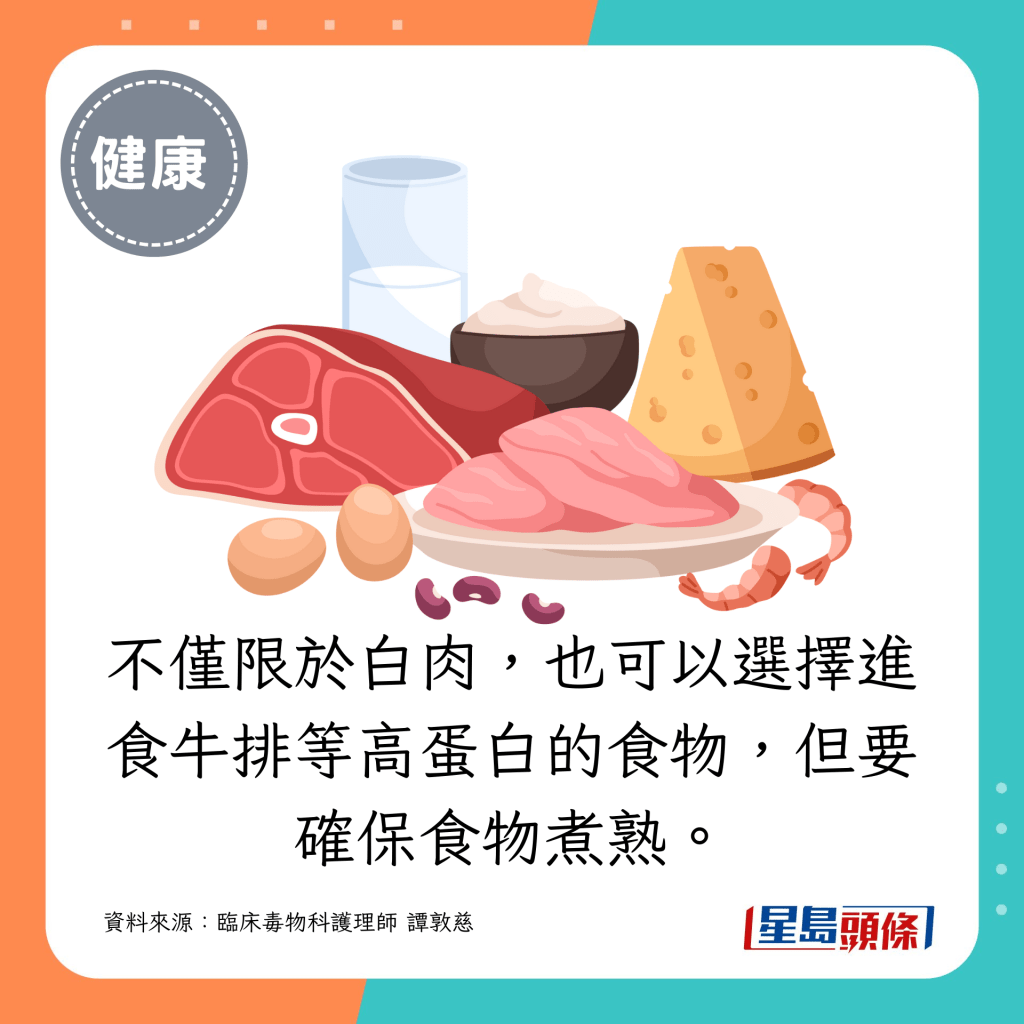 健康

不僅限於白肉，也可以選擇進食牛排等高蛋白的食物，但要確保食物煮熟。

資料來源：臨床毒物科護理師 譚敦慈

星島頭條